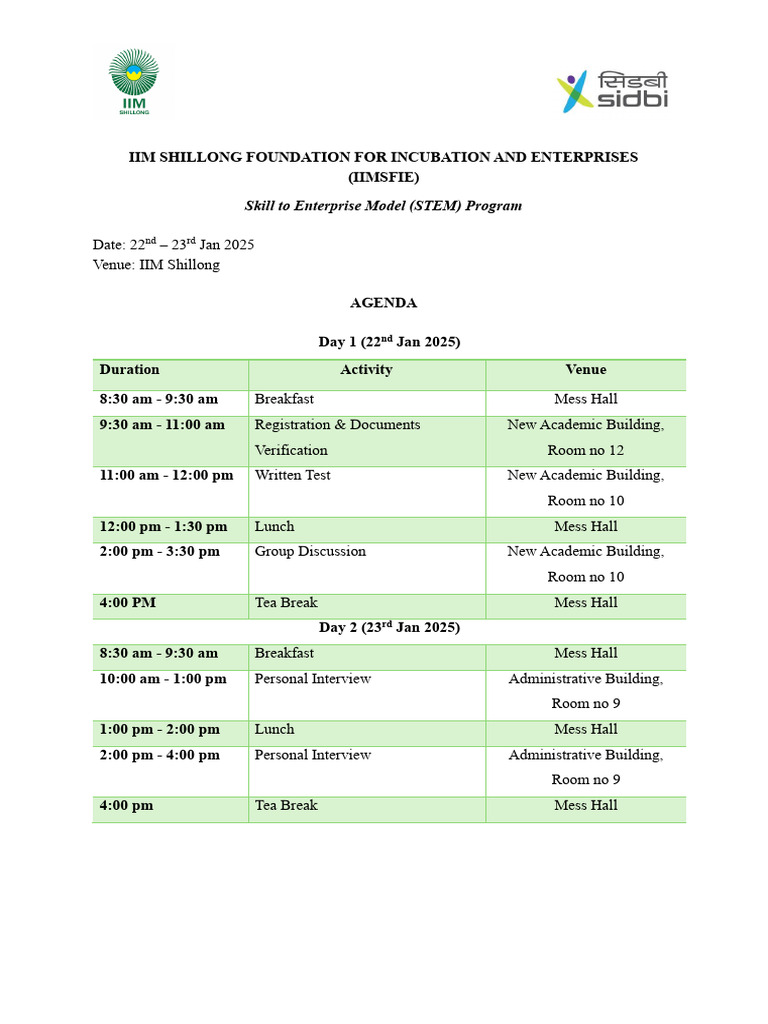 IIM SHILLONG

सिडबी sidbi

IIM SHILLONG FOUNDATION FOR INCUBATION AND ENTERPRISES (IIMSFIE)

Skill to Enterprise Model (STEM) Program

Date: 22$^{nd}$ – 23$^{rd}$ Jan 2025
Venue: IIM Shillong

AGENDA

Day 1 (22$^{nd}$ Jan 2025)

| Duration | Activity | Venue |
|---|---|---|
| 8:30 am - 9:30 am | Breakfast | Mess Hall |
| 9:30 am - 11:00 am | Registration & Documents Verification | New Academic Building, Room no 12 |
| 11:00 am - 12:00 pm | Written Test | New Academic Building, Room no 10 |
| 12:00 pm - 1:30 pm | Lunch | Mess Hall |
| 2:00 pm - 3:30 pm | Group Discussion | New Academic Building, Room no 10 |
| 4:00 PM | Tea Break | Mess Hall |

Day 2 (23$^{rd}$ Jan 2025)

| | | |
|---|---|---|
| 8:30 am - 9:30 am | Breakfast | Mess Hall |
| 10:00 am - 1:00 pm | Personal Interview | Administrative Building, Room no 9 |
| 1:00 pm - 2:00 pm | Lunch | Mess Hall |
| 2:00 pm - 4:00 pm | Personal Interview | Administrative Building, Room no 9 |
| 4:00 pm | Tea Break | Mess Hall |